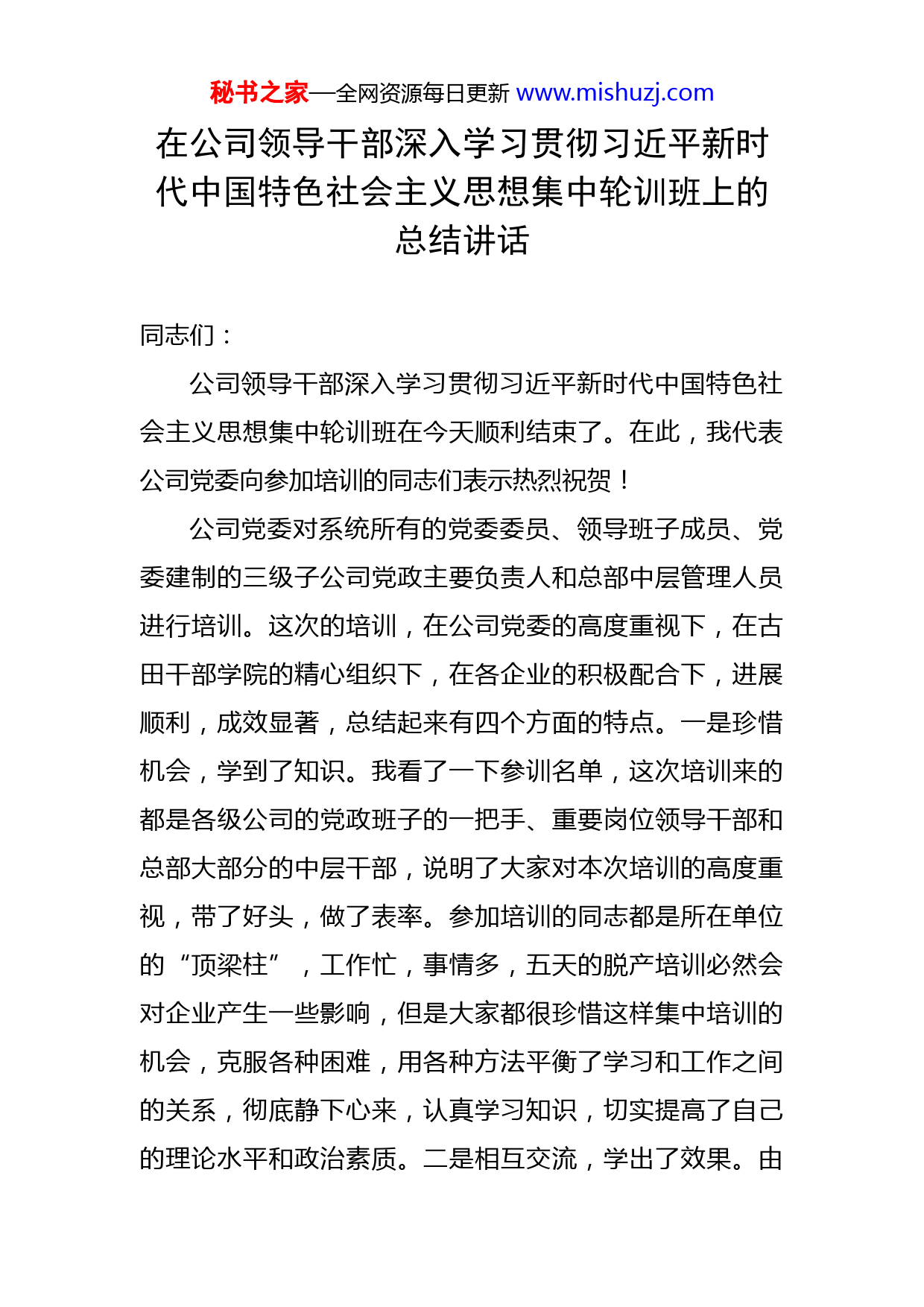 秘书之家—全网资源每日更新 www.mishuzj.com

在公司领导干部深入学习贯彻习近平新时代中国特色社会主义思想集中轮训班上的总结讲话

同志们：

公司领导干部深入学习贯彻习近平新时代中国特色社会主义思想集中轮训班在今天顺利结束了。在此，我代表公司党委向参加培训的同志们表示热烈祝贺！

公司党委对系统所有的党委委员、领导班子成员、党委建制的三级子公司党政主要负责人和总部中层管理人员进行培训。这次的培训，在公司党委的高度重视下，在古田干部学院的精心组织下，在各企业的积极配合下，进展顺利，成效显著，总结起来有四个方面的特点。一是珍惜机会，学到了知识。我看了一下参训名单，这次培训来的都是各级公司的党政班子的一把手、重要岗位领导干部和总部大部分的中层干部，说明了大家对本次培训的高度重视，带了好头，做了表率。参加培训的同志都是所在单位的“顶梁柱”，工作忙，事情多，五天的脱产培训必然会对企业产生一些影响，但是大家都很珍惜这样集中培训的机会，克服各种困难，用各种方法平衡了学习和工作之间的关系，彻底静下心来，认真学习知识，切实提高了自己的理论水平和政治素质。二是相互交流，学出了效果。由